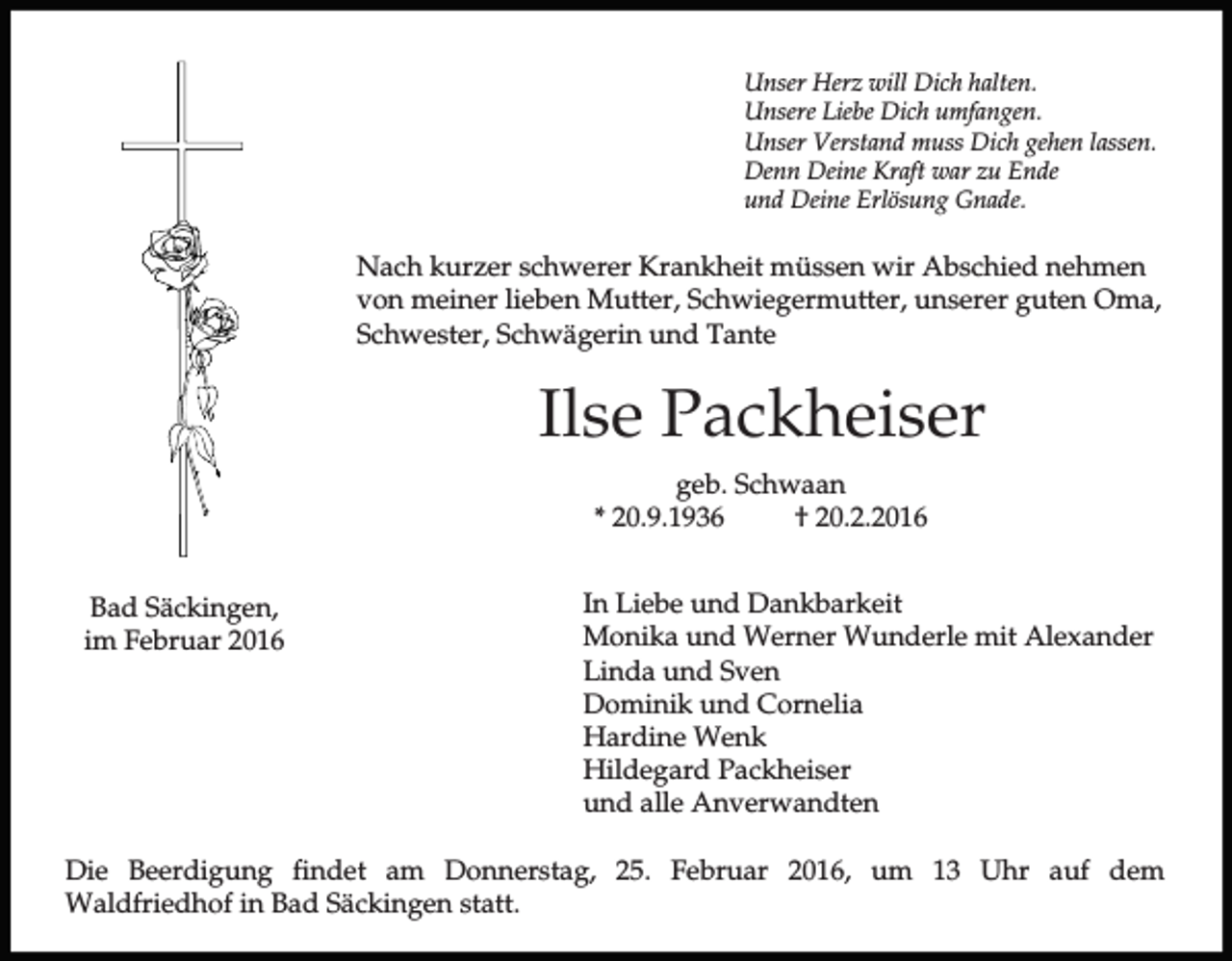 Unser Herz will Dich halten.
Unsere Liebe Dich umfangen.
Unser Verstand muss Dich gehen lassen.
Denn Deine Kraft war zu Ende
und Deine Erlösung Gnade.

Nach kurzer schwerer Krankheit müssen wir Abschied nehmen von meiner lieben Mutter, Schwiegermutter, unserer guten Oma, Schwester, Schwägerin und Tante

Ilse Packheiser

geb. Schwaan
* 20.9.1936 † 20.2.2016

Bad Säckingen,
im Februar 2016

In Liebe und Dankbarkeit
Monika und Werner Wunderle mit Alexander
Linda und Sven
Dominik und Cornelia
Hardine Wenk
Hildegard Packheiser
und alle Anverwandten

Die Beerdigung findet am Donnerstag, 25. Februar 2016, um 13 Uhr auf dem Waldfriedhof in Bad Säckingen statt.